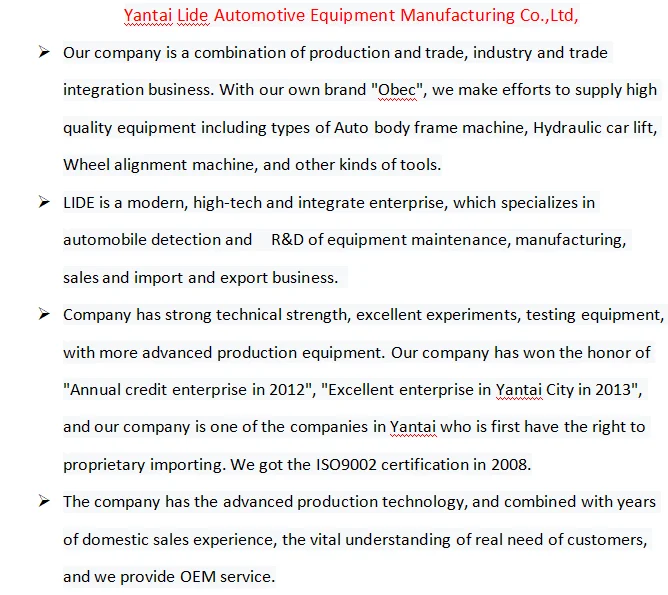 Yantai Lide Automotive Equipment Manufacturing Co.,Ltd,

➢ Our company is a combination of production and trade, industry and trade integration business. With our own brand "Obec", we make efforts to supply high quality equipment including types of Auto body frame machine, Hydraulic car lift, Wheel alignment machine, and other kinds of tools.

➢ LIDE is a modern, high-tech and integrate enterprise, which specializes in automobile detection and R&D of equipment maintenance, manufacturing, sales and import and export business.

➢ Company has strong technical strength, excellent experiments, testing equipment, with more advanced production equipment. Our company has won the honor of "Annual credit enterprise in 2012", "Excellent enterprise in Yantai City in 2013", and our company is one of the companies in Yantai who is first have the right to proprietary importing. We got the ISO9002 certification in 2008.

➢ The company has the advanced production technology, and combined with years of domestic sales experience, the vital understanding of real need of customers, and we provide OEM service.